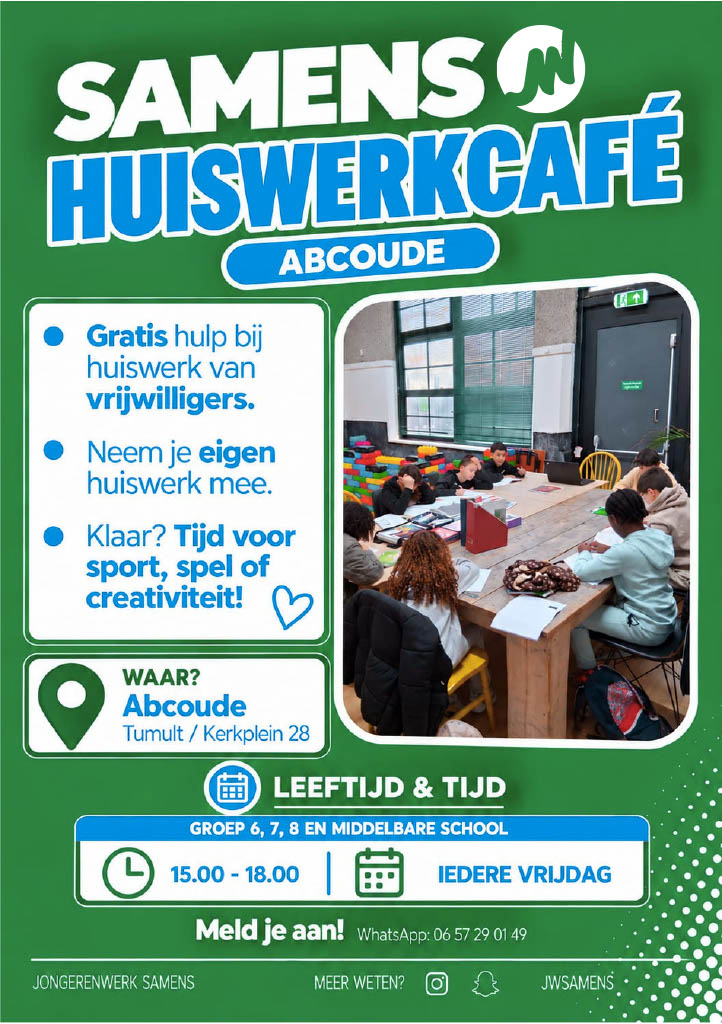 SAMENS JW
HUISWERKCAFÉ
ABCOUDE

Gratis hulp bij huiswerk van vrijwilligers.

Neem je eigen huiswerk mee.

Klaar? Tijd voor sport, spel of creativiteit!

WAAR?
Abcoude
Tumult / Kerkplein 28

LEEFTIJD & TIJD

GROEP 6, 7, 8 EN MIDDELBARE SCHOOL

15.00 - 18.00 | IEDERE VRIJDAG

Meld je aan! WhatsApp: 06 57 29 01 49

JONGERENWERK SAMENS MEER WETEN? JWSAMENS